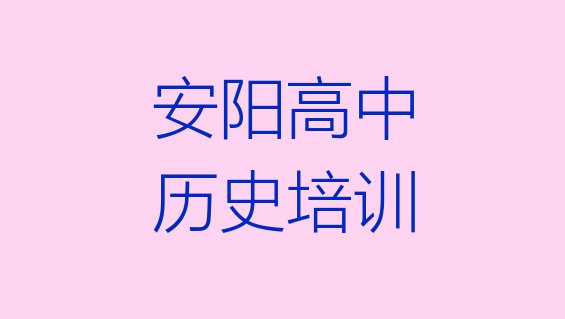 安阳高中
历史培训